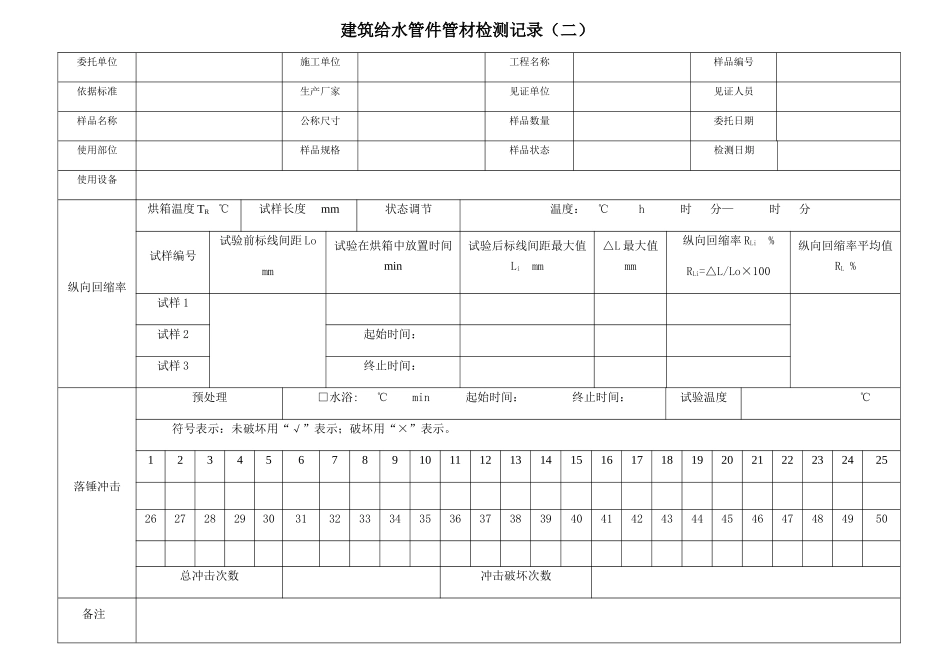 建筑给水管件管材检测记录（二）

| 委托单位 | | 施工单位 | | 工程名称 | | 样品编号 | |
|---|---|---|---|---|---|---|---|
| 依据标准 | | 生产厂家 | | 见证单位 | | 见证人员 | |
| 样品名称 | | 公称尺寸 | | 样品数量 | | 委托日期 | |
| 使用部位 | | 样品规格 | | 样品状态 | | 检测日期 | |
| 使用设备 | | | | | | | |

纵向回缩率

烘箱温度 $T_R$ ℃　试样长度 mm　状态调节　温度： ℃ h 时 分— 时 分

| 试样编号 | 试验前标线间距 Lo mm | 试验在烘箱中放置时间 min | 试验后标线间距最大值 $L_i$ mm | △L 最大值 mm | 纵向回缩率 $R_{Li}$ % $R_{Li}$=△L/Lo×100 | 纵向回缩率平均值 $R_L$ % |
|---|---|---|---|---|---|---|
| 试样 1 | | | | | | |
| 试样 2 | | 起始时间： | | | | |
| 试样 3 | | 终止时间： | | | | |

落锤冲击

预处理　□水浴： ℃ min　起始时间：　终止时间：　试验温度　℃

符号表示：未破坏用“√”表示；破坏用“×”表示。

| 1 | 2 | 3 | 4 | 5 | 6 | 7 | 8 | 9 | 10 | 11 | 12 | 13 | 14 | 15 | 16 | 17 | 18 | 19 | 20 | 21 | 22 | 23 | 24 | 25 |
|---|---|---|---|---|---|---|---|---|---|---|---|---|---|---|---|---|---|---|---|---|---|---|---|---|
| | | | | | | | | | | | | | | | | | | | | | | | | |
| 26 | 27 | 28 | 29 | 30 | 31 | 32 | 33 | 34 | 35 | 36 | 37 | 38 | 39 | 40 | 41 | 42 | 43 | 44 | 45 | 46 | 47 | 48 | 49 | 50 |
| | | | | | | | | | | | | | | | | | | | | | | | | |

总冲击次数　冲击破坏次数

备注